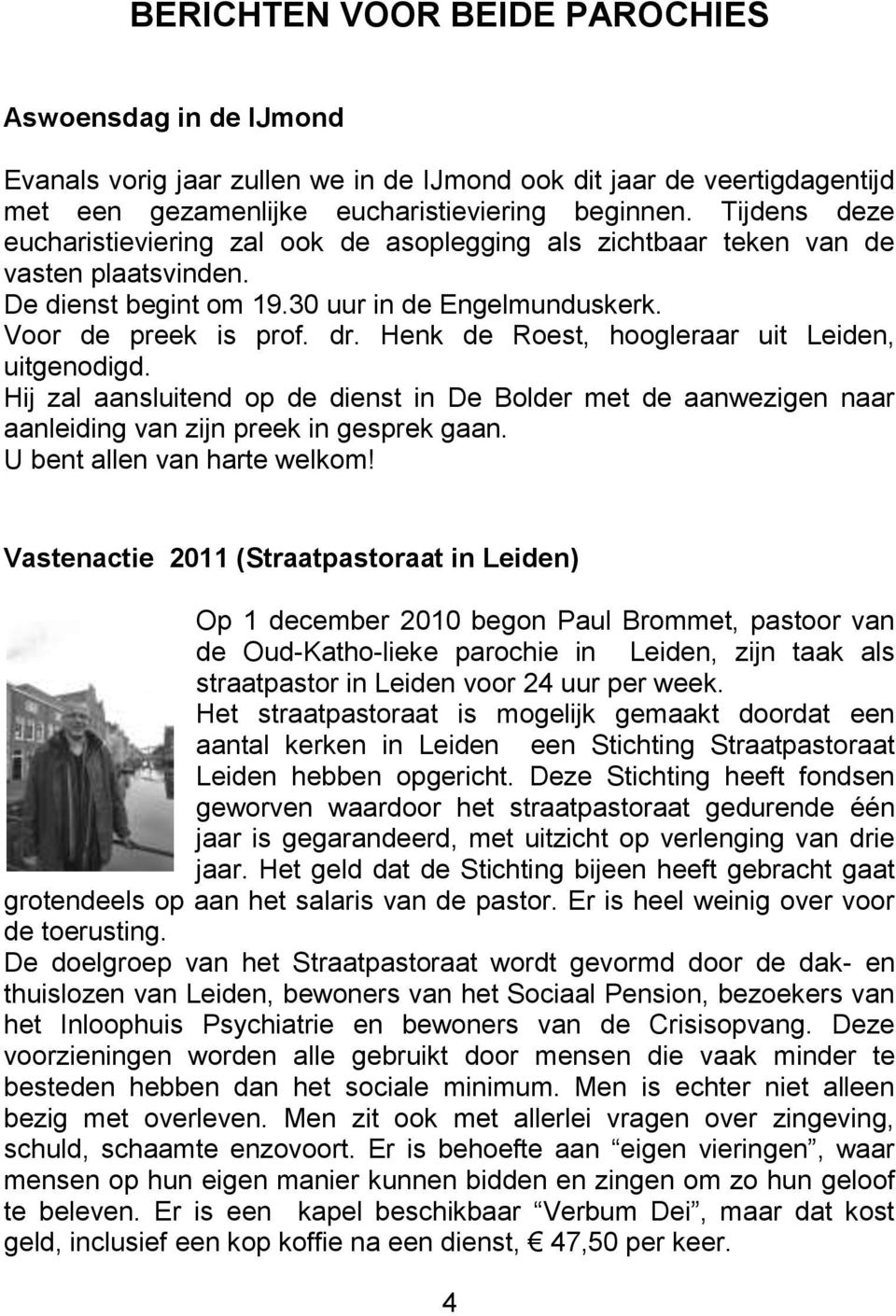 BERICHTEN VOOR BEIDE PAROCHIES

Aswoensdag in de IJmond

Evanals vorig jaar zullen we in de IJmond ook dit jaar de veertigdagentijd met een gezamenlijke eucharistieviering beginnen. Tijdens deze eucharistieviering zal ook de asoplegging als zichtbaar teken van de vasten plaatsvinden.
De dienst begint om 19.30 uur in de Engelmunduskerk.
Voor de preek is prof. dr. Henk de Roest, hoogleraar uit Leiden, uitgenodigd.
Hij zal aansluitend op de dienst in De Bolder met de aanwezigen naar aanleiding van zijn preek in gesprek gaan.
U bent allen van harte welkom!

Vastenactie 2011 (Straatpastoraat in Leiden)

Op 1 december 2010 begon Paul Brommet, pastoor van de Oud-Katho-lieke parochie in Leiden, zijn taak als straatpastor in Leiden voor 24 uur per week.
Het straatpastoraat is mogelijk gemaakt doordat een aantal kerken in Leiden een Stichting Straatpastoraat Leiden hebben opgericht. Deze Stichting heeft fondsen geworven waardoor het straatpastoraat gedurende één jaar is gegarandeerd, met uitzicht op verlenging van drie jaar. Het geld dat de Stichting bijeen heeft gebracht gaat grotendeels op aan het salaris van de pastor. Er is heel weinig over voor de toerusting.
De doelgroep van het Straatpastoraat wordt gevormd door de dak- en thuislozen van Leiden, bewoners van het Sociaal Pension, bezoekers van het Inloophuis Psychiatrie en bewoners van de Crisisopvang. Deze voorzieningen worden alle gebruikt door mensen die vaak minder te besteden hebben dan het sociale minimum. Men is echter niet alleen bezig met overleven. Men zit ook met allerlei vragen over zingeving, schuld, schaamte enzovoort. Er is behoefte aan “eigen vieringen”, waar mensen op hun eigen manier kunnen bidden en zingen om zo hun geloof te beleven. Er is een kapel beschikbaar “Verbum Dei”, maar dat kost geld, inclusief een kop koffie na een dienst, € 47,50 per keer.

4